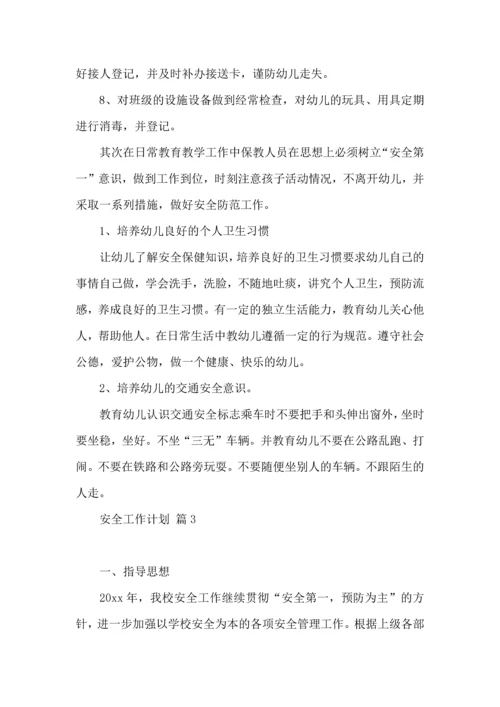 好接人登记，并及时补办接送卡，谨防幼儿走失。

8、对班级的设施设备做到经常检查，对幼儿的玩具、用具定期进行消毒，并登记。

其次在日常教育教学工作中保教人员在思想上必须树立“安全第一”意识，做到工作到位，时刻注意孩子活动情况，不离开幼儿，并采取一系列措施，做好安全防范工作。

1、培养幼儿良好的个人卫生习惯

让幼儿了解安全保健知识，培养良好的卫生习惯要求幼儿自己的事情自己做，学会洗手，洗脸，不随地吐痰，讲究个人卫生，预防流感，养成良好的卫生习惯。有一定的独立生活能力，教育幼儿关心他人，帮助他人。在日常生活中教幼儿遵循一定的行为规范。遵守社会公德，爱护公物，做一个健康、快乐的幼儿。

2、培养幼儿的交通安全意识。

教育幼儿认识交通安全标志乘车时不要把手和头伸出窗外，坐时要坐稳，坐好。不坐“三无”车辆。并教育幼儿不要在公路乱跑、打闹。不要在铁路和公路旁玩耍。不要随便坐别人的车辆。不跟陌生的人走。

安全工作计划 篇3

一、指导思想

20xx年，我校安全工作继续贯彻“安全第一，预防为主”的方针，进一步加强以学校安全为本的各项安全管理工作。根据上级各部